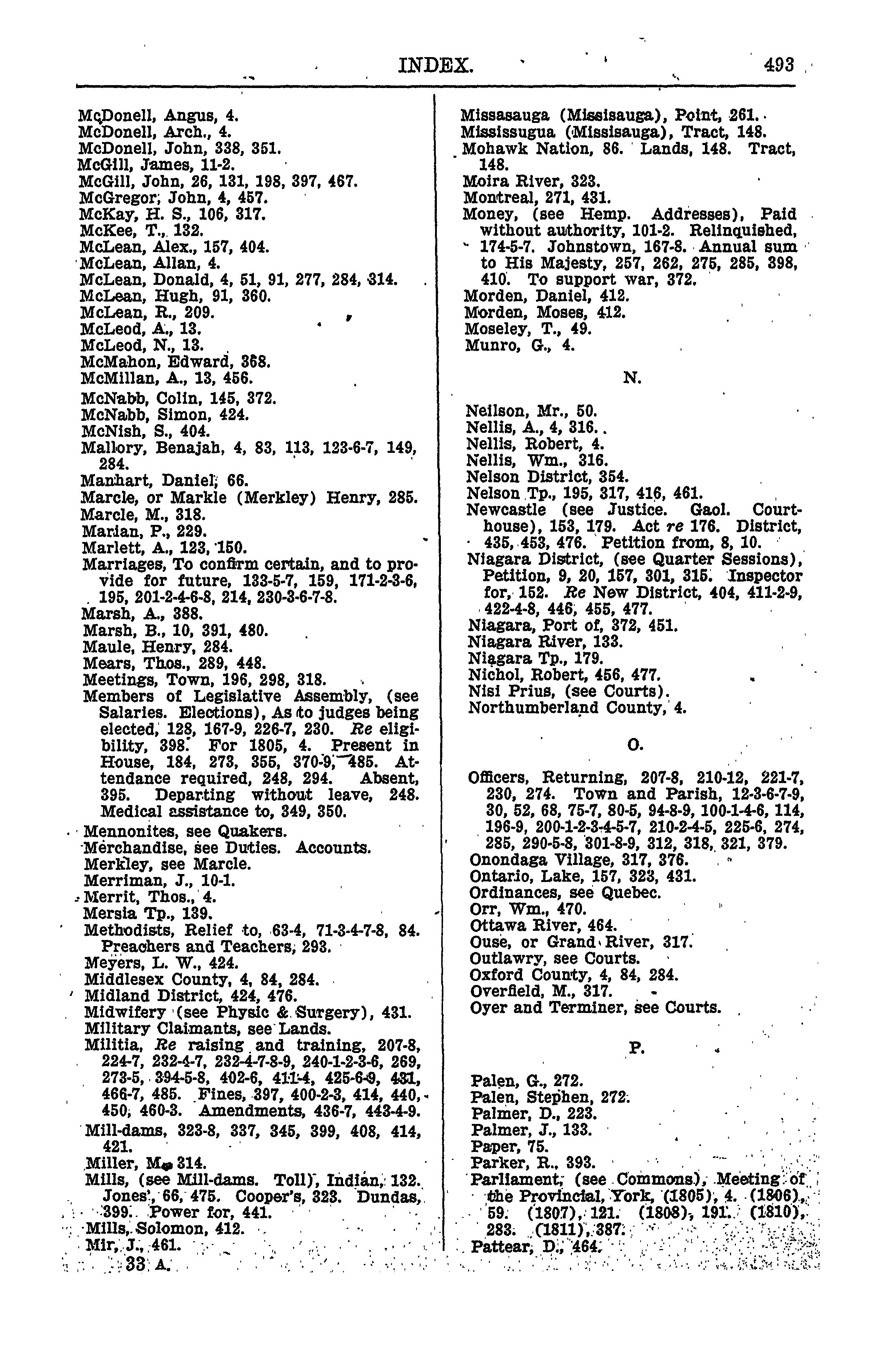 INDEX. 493

McDonell, Angus, 4.
McDonell, Arch., 4.
McDonell, John, 338, 351.
McGill, James, 11-2.
McGill, John, 26, 131, 198, 397, 467.
McGregor, John, 4, 457.
McKay, H. S., 106, 317.
McKee, T., 132.
McLean, Alex., 157, 404.
McLean, Allan, 4.
McLean, Donald, 4, 51, 91, 277, 284, 314.
McLean, Hugh, 91, 360.
McLean, R., 209.
McLeod, A., 13.
McLeod, N., 13.
McMahon, Edward, 368.
McMillan, A., 13, 456.
McNabb, Colin, 145, 372.
McNabb, Simon, 424.
McNish, S., 404.
Mallory, Benajah, 4, 83, 113, 123-6-7, 149, 284.
Manhart, Daniel, 66.
Marcle, or Markle (Merkley) Henry, 285.
Marcle, M., 318.
Marian, P., 229.
Marlett, A., 123, 150.
Marriages, To confirm certain, and to provide for future, 133-5-7, 159, 171-2-3-6, 195, 201-2-4-6-8, 214, 230-3-6-7-8.
Marsh, A., 388.
Marsh, B., 10, 391, 480.
Maule, Henry, 284.
Mears, Thos., 289, 448.
Meetings, Town, 196, 298, 318.
Members of Legislative Assembly, (see Salaries. Elections), As to judges being elected, 128, 167-9, 226-7, 230. Re eligibility, 398. For 1805, 4. Present in House, 184, 273, 355, 370-9, 485. Attendance required, 248, 294. Absent, 395. Departing without leave, 248. Medical assistance to, 349, 350.
Mennonites, see Quakers.
Merchandise, see Duties. Accounts.
Merkley, see Marcle.
Merriman, J., 10-1.
Merrit, Thos., 4.
Mersia Tp., 139.
Methodists, Relief to, 63-4, 71-3-4-7-8, 84. Preachers and Teachers, 293.
Meyers, L. W., 424.
Middlesex County, 4, 84, 284.
Midland District, 424, 476.
Midwifery (see Physic & Surgery), 431.
Military Claimants, see Lands.
Militia, Re raising and training, 207-8, 224-7, 232-4-7, 232-4-7-8-9, 240-1-2-3-6, 269, 273-5, 394-5-8, 402-6, 411-4, 425-6-9, 431, 466-7, 485. Fines, 397, 400-2-3, 414, 440, 450, 460-3. Amendments, 436-7, 443-4-9.
Mill-dams, 323-8, 337, 345, 399, 408, 414, 421.
Miller, M., 314.
Mills, (see Mill-dams. Toll), Indian, 132. Jones', 66, 475. Cooper's, 323. Dundas, 399. Power for, 441.
Mills, Solomon, 412.
Mir, J., 461.
33 A.

Missasauga (Missisauga), Point, 261.
Mississugua (Missisauga), Tract, 148.
Mohawk Nation, 86. Lands, 148. Tract, 148.
Moira River, 323.
Montreal, 271, 431.
Money, (see Hemp. Addresses), Paid without authority, 101-2. Relinquished, 174-5-7. Johnstown, 167-8. Annual sum to His Majesty, 257, 262, 275, 285, 398, 410. To support war, 372.
Morden, Daniel, 412.
Morden, Moses, 412.
Moseley, T., 49.
Munro, G., 4.

N.

Neilson, Mr., 50.
Nellis, A., 4, 316.
Nellis, Robert, 4.
Nellis, Wm., 316.
Nelson District, 354.
Nelson Tp., 195, 317, 416, 461.
Newcastle (see Justice. Gaol. Courthouse), 153, 179. Act re 176. District, 435, 453, 476. Petition from, 8, 10.
Niagara District, (see Quarter Sessions), Petition, 9, 20, 157, 301, 315. Inspector for, 152. Re New District, 404, 411-2-9, 422-4-8, 446, 455, 477.
Niagara, Port of, 372, 451.
Niagara River, 133.
Niagara Tp., 179.
Nichol, Robert, 456, 477.
Nisi Prius, (see Courts).
Northumberland County, 4.

O.

Officers, Returning, 207-8, 210-12, 221-7, 230, 274. Town and Parish, 12-3-6-7-9, 30, 52, 68, 75-7, 80-5, 94-8-9, 100-1-4-6, 114, 196-9, 200-1-2-3-4-5-7, 210-2-4-5, 225-6, 274, 285, 290-5-8, 301-8-9, 312, 318, 321, 379.
Onondaga Village, 317, 376.
Ontario, Lake, 157, 323, 431.
Ordinances, see Quebec.
Orr, Wm., 470.
Ottawa River, 464.
Ouse, or Grand River, 317.
Outlawry, see Courts.
Oxford County, 4, 84, 284.
Overfield, M., 317.
Oyer and Terminer, see Courts.

P.

Palen, G., 272.
Palen, Stephen, 272.
Palmer, D., 223.
Palmer, J., 133.
Paper, 75.
Parker, R., 393.
Parliament, (see Commons), Meeting of the Provincial, York, (1805), 4. (1806), 59. (1807), 121. (1808), 191. (1810), 283. (1811), 387.
Pattear, D., 464.